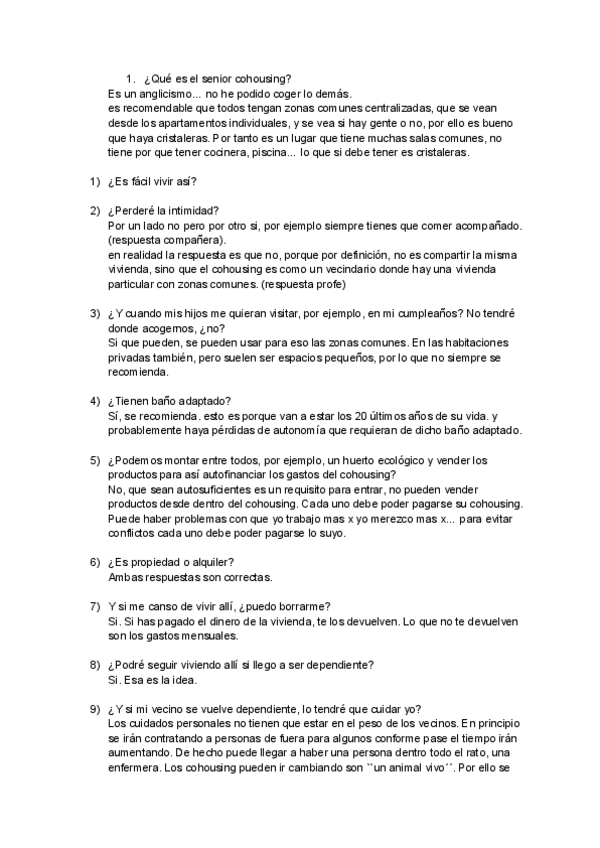 1. ¿Qué es el senior cohousing?
Es un anglicismo... no he podido coger lo demás.
es recomendable que todos tengan zonas comunes centralizadas, que se vean desde los apartamentos individuales, y se vea si hay gente o no, por ello es bueno que haya cristaleras. Por tanto es un lugar que tiene muchas salas comunes, no tiene por que tener cocinera, piscina... lo que si debe tener es cristaleras.

1) ¿Es fácil vivir así?

2) ¿Perderé la intimidad?
Por un lado no pero por otro si, por ejemplo siempre tienes que comer acompañado. (respuesta compañera).
en realidad la respuesta es que no, porque por definición, no es compartir la misma vivienda, sino que el cohousing es como un vecindario donde hay una vivienda particular con zonas comunes. (respuesta profe)

3) ¿Y cuando mis hijos me quieran visitar, por ejemplo, en mi cumpleaños? No tendré donde acogernos, ¿no?
Si que pueden, se pueden usar para eso las zonas comunes. En las habitaciones privadas también, pero suelen ser espacios pequeños, por lo que no siempre se recomienda.

4) ¿Tienen baño adaptado?
Sí, se recomienda. esto es porque van a estar los 20 últimos años de su vida. y probablemente haya pérdidas de autonomía que requieran de dicho baño adaptado.

5) ¿Podemos montar entre todos, por ejemplo, un huerto ecológico y vender los productos para así autofinanciar los gastos del cohousing?
No, que sean autosuficientes es un requisito para entrar, no pueden vender productos desde dentro del cohousing. Cada uno debe poder pagarse su cohousing. Puede haber problemas con que yo trabajo mas x yo merezco mas x... para evitar conflictos cada uno debe poder pagarse lo suyo.

6) ¿Es propiedad o alquiler?
Ambas respuestas son correctas.

7) Y si me canso de vivir allí, ¿puedo borrarme?
Si. Si has pagado el dinero de la vivienda, te los devuelven. Lo que no te devuelven son los gastos mensuales.

8) ¿Podré seguir viviendo allí si llego a ser dependiente?
Si. Esa es la idea.

9) ¿Y si mi vecino se vuelve dependiente, lo tendré que cuidar yo?
Los cuidados personales no tienen que estar en el peso de los vecinos. En principio se irán contratando a personas de fuera para algunos conforme pase el tiempo irán aumentando. De hecho puede llegar a haber una persona dentro todo el rato, una enfermera. Los cohousing pueden ir cambiando son ``un animal vivo´´. Por ello se